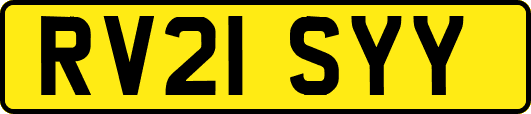 RV21 SYY